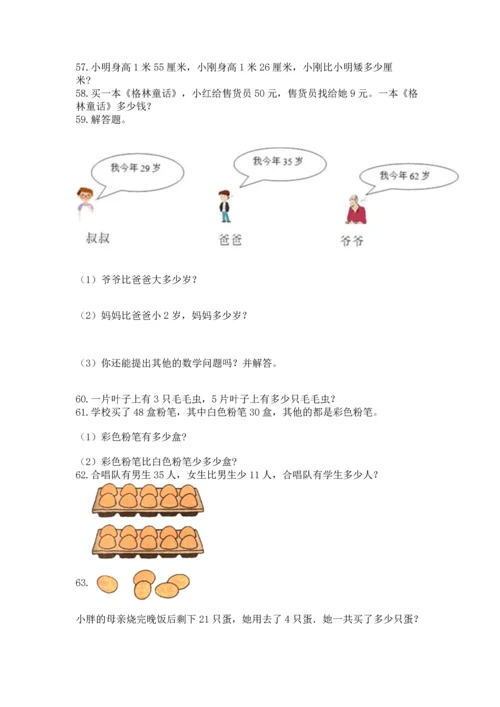 57. 小明身高 1 米 55 厘米，小刚身高 1 米 26 厘米，小刚比小明矮多少厘米？
58. 买一本《格林童话》，小红给售货员 50 元，售货员找给她 9 元。一本《格林童话》多少钱？
59. 解答题。

我今年 29 岁

我今年 35 岁

我今年 62 岁

叔叔

爸爸

爷爷

（1）爷爷比爸爸大多少岁？

（2）妈妈比爸爸小 2 岁，妈妈多少岁？

（3）你还能提出其他的数学问题吗？并解答。

60. 一片叶子上有 3 只毛毛虫，5 片叶子上有多少只毛毛虫？
61. 学校买了 48 盒粉笔，其中白色粉笔 30 盒，其他的都是彩色粉笔。

（1）彩色粉笔有多少盒？

（2）彩色粉笔比白色粉笔少多少盒？
62. 合唱队有男生 35 人，女生比男生少 11 人，合唱队有学生多少人？

63.

小胖的母亲烧完晚饭后剩下 21 只蛋，她用去了 4 只蛋，她一共买了多少只蛋？